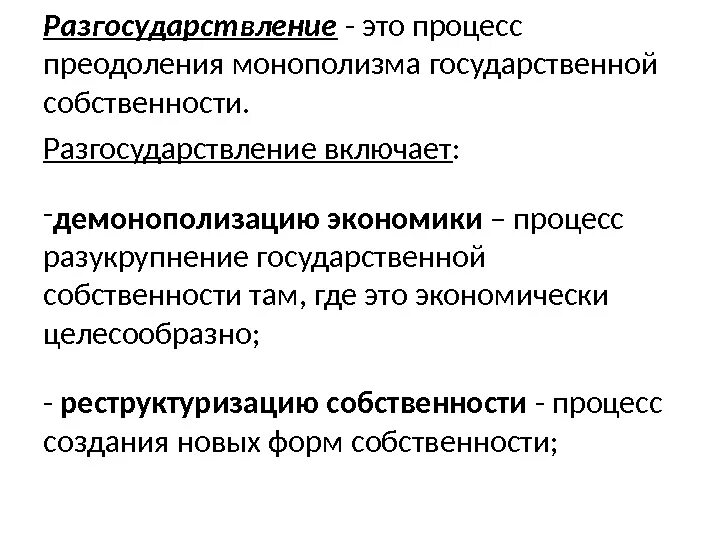 Разгосударствление - это процесс преодоления монополизма государственной собственности.

Разгосударствление включает:

-демонополизацию экономики – процесс разукрупнение государственной собственности там, где это экономически целесообразно;

- реструктуризацию собственности - процесс создания новых форм собственности;